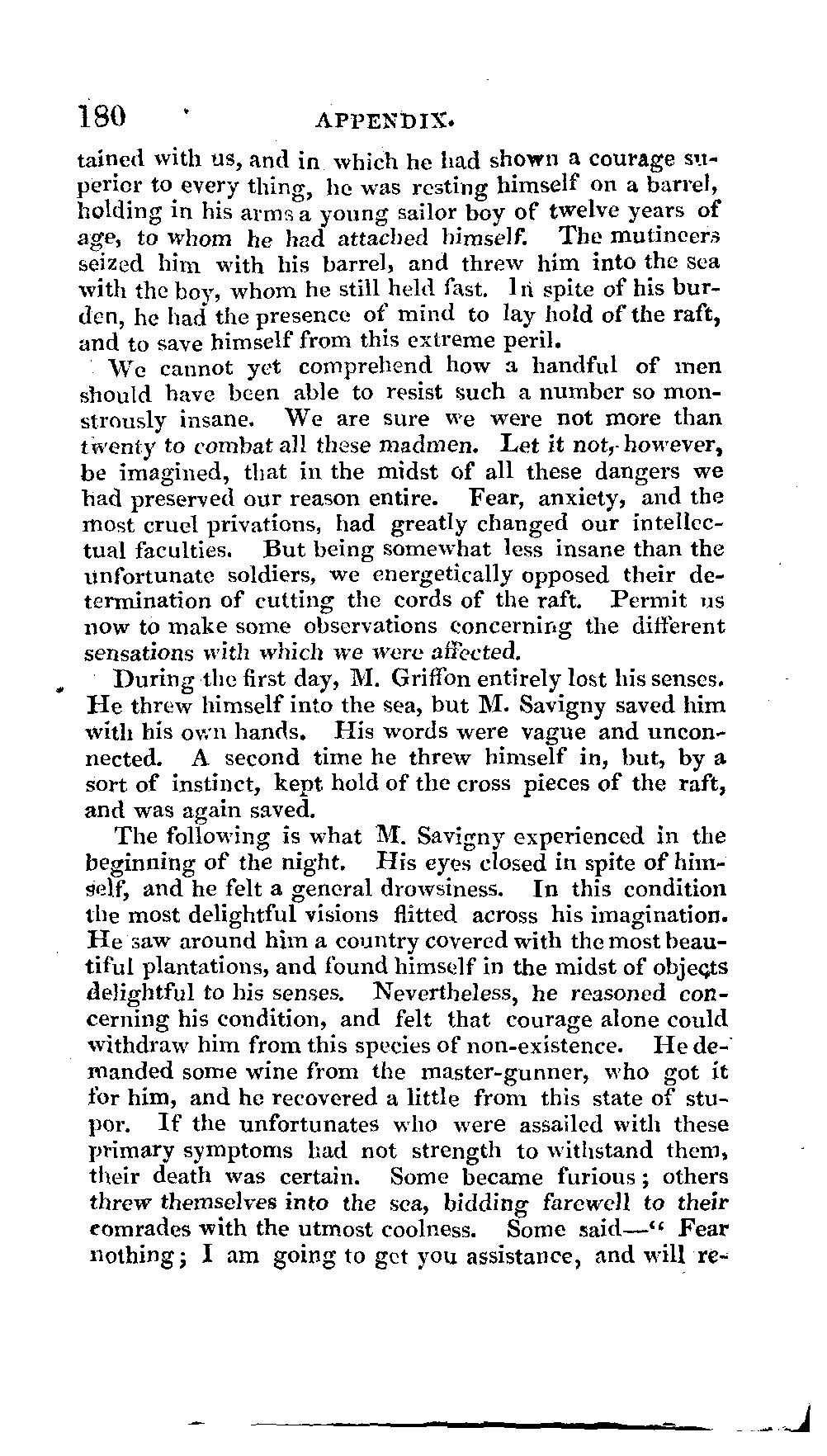 180 APPENDIX.

tained with us, and in which he had shown a courage superior to every thing, he was resting himself on a barrel, holding in his arms a young sailor boy of twelve years of age, to whom he had attached himself. The mutineers seized him with his barrel, and threw him into the sea with the boy, whom he still held fast. In spite of his burden, he had the presence of mind to lay hold of the raft, and to save himself from this extreme peril.

We cannot yet comprehend how a handful of men should have been able to resist such a number so monstrously insane. We are sure we were not more than twenty to combat all these madmen. Let it not, however, be imagined, that in the midst of all these dangers we had preserved our reason entire. Fear, anxiety, and the most cruel privations, had greatly changed our intellectual faculties. But being somewhat less insane than the unfortunate soldiers, we energetically opposed their determination of cutting the cords of the raft. Permit us now to make some observations concerning the different sensations with which we were affected.

During the first day, M. Griffon entirely lost his senses. He threw himself into the sea, but M. Savigny saved him with his own hands. His words were vague and unconnected. A second time he threw himself in, but, by a sort of instinct, kept hold of the cross pieces of the raft, and was again saved.

The following is what M. Savigny experienced in the beginning of the night. His eyes closed in spite of himself, and he felt a general drowsiness. In this condition the most delightful visions flitted across his imagination. He saw around him a country covered with the most beautiful plantations, and found himself in the midst of objects delightful to his senses. Nevertheless, he reasoned concerning his condition, and felt that courage alone could withdraw him from this species of non-existence. He demanded some wine from the master-gunner, who got it for him, and he recovered a little from this state of stupor. If the unfortunates who were assailed with these primary symptoms had not strength to withstand them, their death was certain. Some became furious; others threw themselves into the sea, bidding farewell to their comrades with the utmost coolness. Some said—" Fear nothing; I am going to get you assistance, and will re-